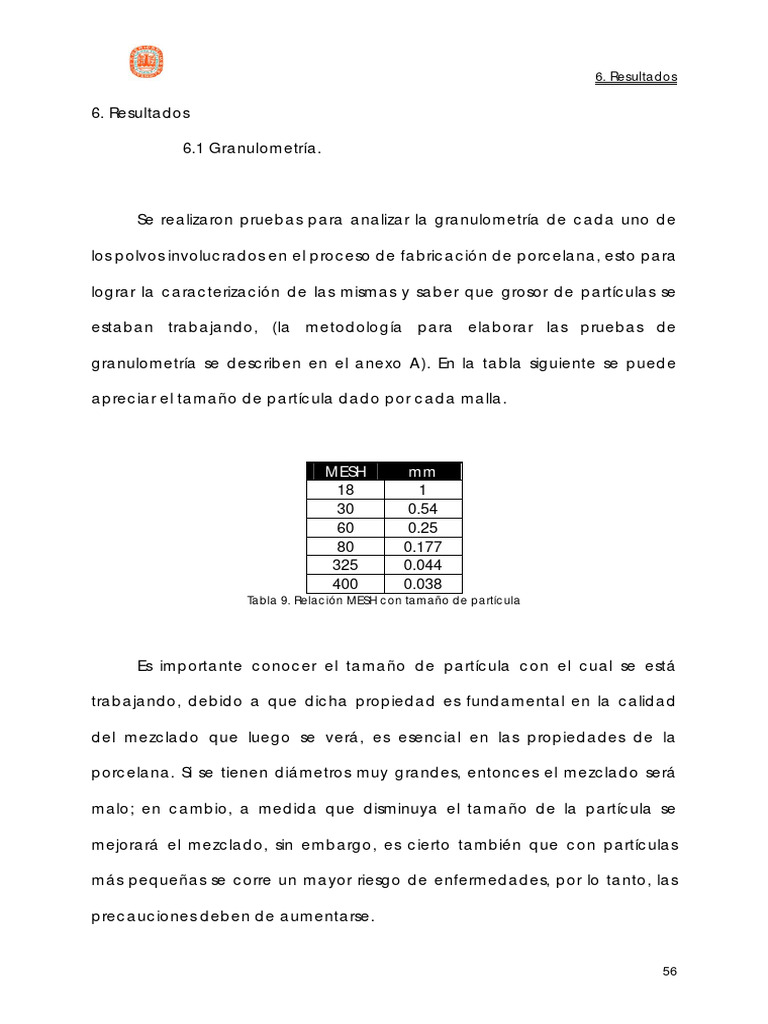 6. Resultados

6. Resultados

6.1 Granulometría.

Se realizaron pruebas para analizar la granulometría de cada uno de los polvos involucrados en el proceso de fabricación de porcelana, esto para lograr la caracterización de las mismas y saber que grosor de partículas se estaban trabajando, (la metodología para elaborar las pruebas de granulometría se describen en el anexo A). En la tabla siguiente se puede apreciar el tamaño de partícula dado por cada malla.

| MESH | mm |
|---|---|
| 18 | 1 |
| 30 | 0.54 |
| 60 | 0.25 |
| 80 | 0.177 |
| 325 | 0.044 |
| 400 | 0.038 |

Tabla 9. Relación MESH con tamaño de partícula

Es importante conocer el tamaño de partícula con el cual se está trabajando, debido a que dicha propiedad es fundamental en la calidad del mezclado que luego se verá, es esencial en las propiedades de la porcelana. Si se tienen diámetros muy grandes, entonces el mezclado será malo; en cambio, a medida que disminuya el tamaño de la partícula se mejorará el mezclado, sin embargo, es cierto también que con partículas más pequeñas se corre un mayor riesgo de enfermedades, por lo tanto, las precauciones deben de aumentarse.

56